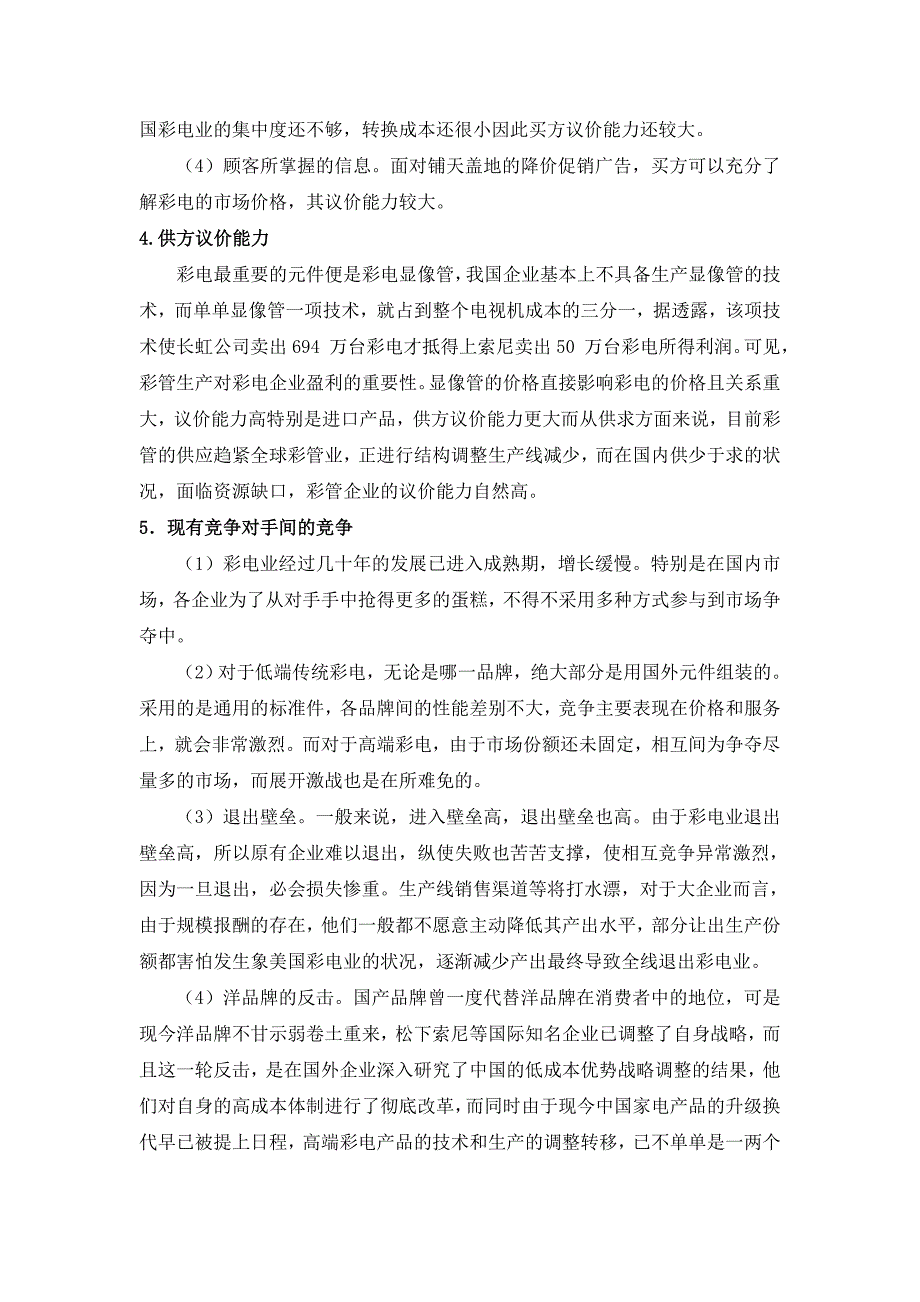 国彩电业的集中度还不够，转换成本还很小因此买方议价能力还较大。

（4）顾客所掌握的信息。面对铺天盖地的降价促销广告，买方可以充分了解彩电的市场价格，其议价能力较大。

4.供方议价能力

彩电最重要的元件便是彩电显像管，我国企业基本上不具备生产显像管的技术，而单单显像管一项技术，就占到整个电视机成本的三分一，据透露，该项技术使长虹公司卖出 694 万台彩电才抵得上索尼卖出 50 万台彩电所得利润。可见，彩管生产对彩电企业盈利的重要性。显像管的价格直接影响彩电的价格且关系重大，议价能力高特别是进口产品，供方议价能力更大而从供求方面来说，目前彩管的供应趋紧全球彩管业，正进行结构调整生产线减少，而在国内供少于求的状况，面临资源缺口，彩管企业的议价能力自然高。

5．现有竞争对手间的竞争

（1）彩电业经过几十年的发展已进入成熟期，增长缓慢。特别是在国内市场，各企业为了从对手手中抢得更多的蛋糕，不得不采用多种方式参与到市场争夺中。

（2）对于低端传统彩电，无论是哪一品牌，绝大部分是用国外元件组装的。采用的是通用的标准件，各品牌间的性能差别不大，竞争主要表现在价格和服务上，就会非常激烈。而对于高端彩电，由于市场份额还未固定，相互间为争夺尽量多的市场，而展开激战也是在所难免的。

（3）退出壁垒。一般来说，进入壁垒高，退出壁垒也高。由于彩电业退出壁垒高，所以原有企业难以退出，纵使失败也苦苦支撑，使相互竞争异常激烈，因为一旦退出，必会损失惨重。生产线销售渠道等将打水漂，对于大企业而言，由于规模报酬的存在，他们一般都不愿意主动降低其产出水平，部分让出生产份额都害怕发生象美国彩电业的状况，逐渐减少产出最终导致全线退出彩电业。

（4）洋品牌的反击。国产品牌曾一度代替洋品牌在消费者中的地位，可是现今洋品牌不甘示弱卷土重来，松下索尼等国际知名企业已调整了自身战略，而且这一轮反击，是在国外企业深入研究了中国的低成本优势战略调整的结果，他们对自身的高成本体制进行了彻底改革，而同时由于现今中国家电产品的升级换代早已被提上日程，高端彩电产品的技术和生产的调整转移，已不单单是一两个